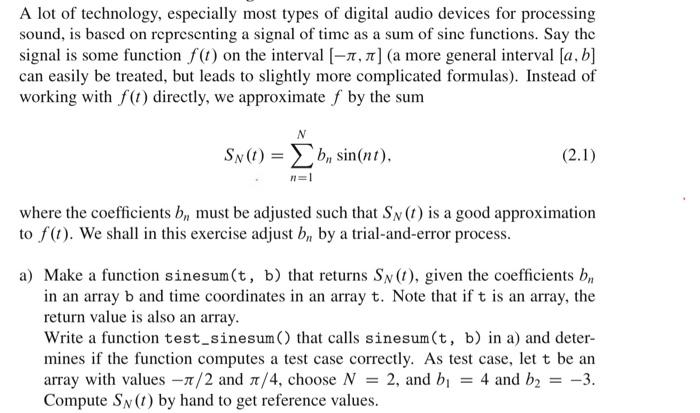 A lot of technology, especially most types of digital audio devices for processing sound, is based on representing a signal of time as a sum of sine functions. Say the signal is some function $f(t)$ on the interval $[-\pi, \pi]$ (a more general interval $[a, b]$ can easily be treated, but leads to slightly more complicated formulas). Instead of working with $f(t)$ directly, we approximate $f$ by the sum

$$S_N(t) = \sum_{n=1}^{N} b_n \sin(nt), \qquad (2.1)$$

where the coefficients $b_n$ must be adjusted such that $S_N(t)$ is a good approximation to $f(t)$. We shall in this exercise adjust $b_n$ by a trial-and-error process.

a) Make a function sinesum(t, b) that returns $S_N(t)$, given the coefficients $b_n$ in an array b and time coordinates in an array t. Note that if t is an array, the return value is also an array.
Write a function test_sinesum() that calls sinesum(t, b) in a) and determines if the function computes a test case correctly. As test case, let t be an array with values $-\pi/2$ and $\pi/4$, choose $N = 2$, and $b_1 = 4$ and $b_2 = -3$. Compute $S_N(t)$ by hand to get reference values.